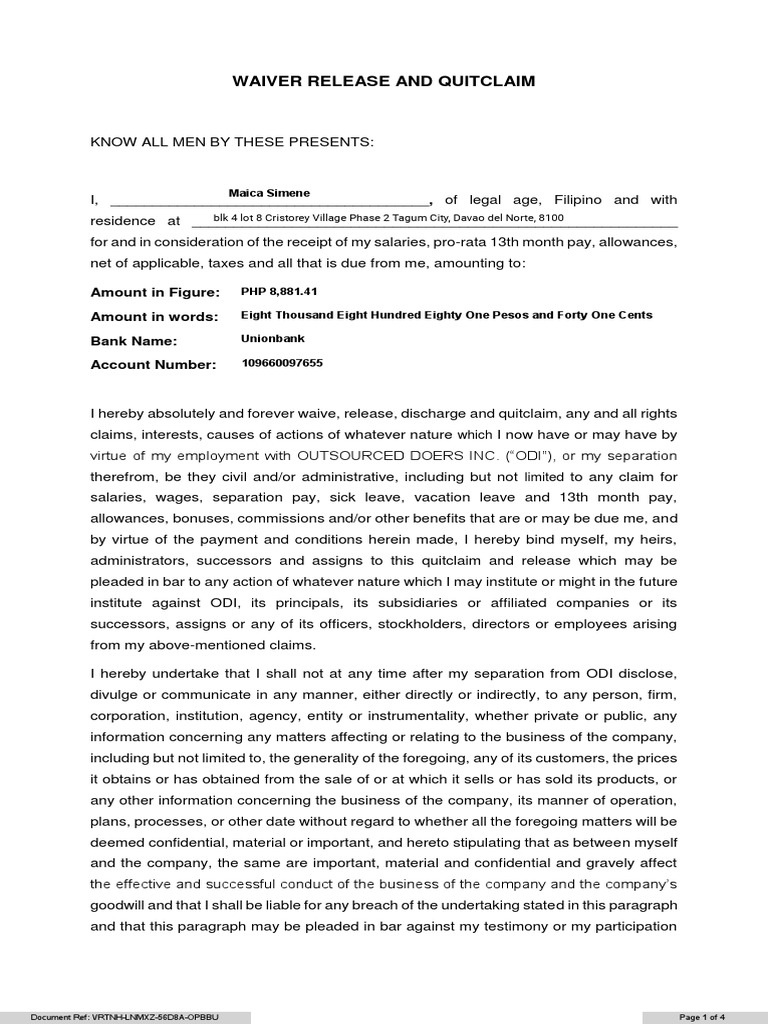 WAIVER RELEASE AND QUITCLAIM

KNOW ALL MEN BY THESE PRESENTS:

I, Maica Simene, of legal age, Filipino and with residence at blk 4 lot 8 Cristorey Village Phase 2 Tagum City, Davao del Norte, 8100 for and in consideration of the receipt of my salaries, pro-rata 13th month pay, allowances, net of applicable, taxes and all that is due from me, amounting to:

Amount in Figure: PHP 8,881.41
Amount in words: Eight Thousand Eight Hundred Eighty One Pesos and Forty One Cents
Bank Name: Unionbank
Account Number: 109660097655

I hereby absolutely and forever waive, release, discharge and quitclaim, any and all rights claims, interests, causes of actions of whatever nature which I now have or may have by virtue of my employment with OUTSOURCED DOERS INC. ("ODI"), or my separation therefrom, be they civil and/or administrative, including but not limited to any claim for salaries, wages, separation pay, sick leave, vacation leave and 13th month pay, allowances, bonuses, commissions and/or other benefits that are or may be due me, and by virtue of the payment and conditions herein made, I hereby bind myself, my heirs, administrators, successors and assigns to this quitclaim and release which may be pleaded in bar to any action of whatever nature which I may institute or might in the future institute against ODI, its principals, its subsidiaries or affiliated companies or its successors, assigns or any of its officers, stockholders, directors or employees arising from my above-mentioned claims.

I hereby undertake that I shall not at any time after my separation from ODI disclose, divulge or communicate in any manner, either directly or indirectly, to any person, firm, corporation, institution, agency, entity or instrumentality, whether private or public, any information concerning any matters affecting or relating to the business of the company, including but not limited to, the generality of the foregoing, any of its customers, the prices it obtains or has obtained from the sale of or at which it sells or has sold its products, or any other information concerning the business of the company, its manner of operation, plans, processes, or other date without regard to whether all the foregoing matters will be deemed confidential, material or important, and hereto stipulating that as between myself and the company, the same are important, material and confidential and gravely affect the effective and successful conduct of the business of the company and the company's goodwill and that I shall be liable for any breach of the undertaking stated in this paragraph and that this paragraph may be pleaded in bar against my testimony or my participation

Document Ref: VRTNH-LNMXZ-56D8A-OPBBU
Page 1 of 4